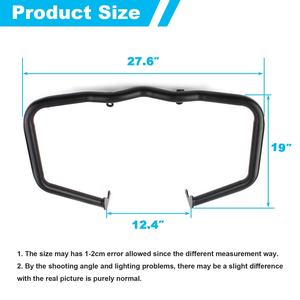 Product Size

27.6"

19"

12.4"

1. The size may has 1-2cm error allowed since the different measurement way.

2. By the shooting angle and lighting problems, there may be a slight difference with the real picture is purely normal.